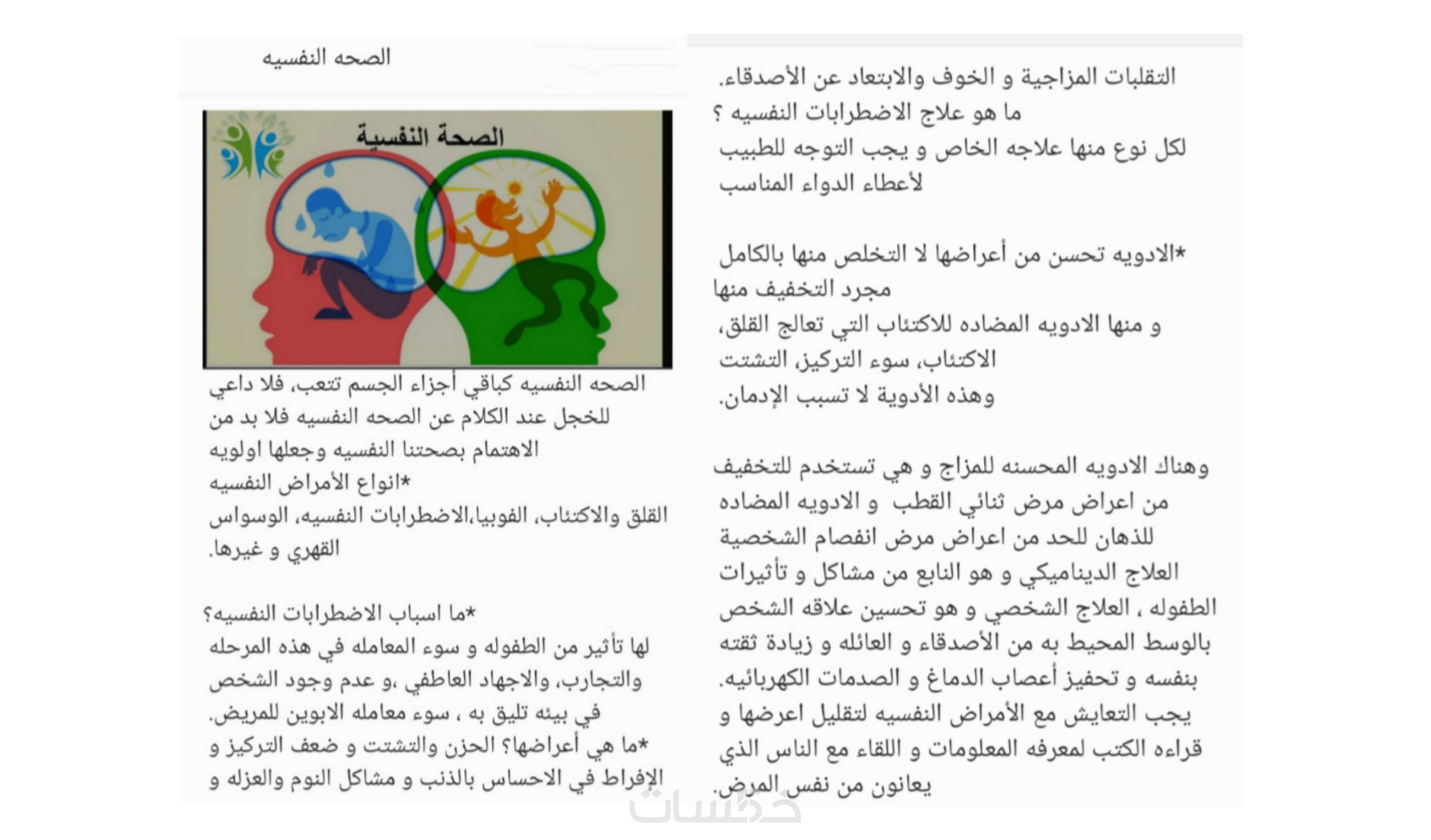 الصحه النفسيه

الصحة النفسية

الصحه النفسيه كباقي أجزاء الجسم تتعب، فلا داعي للخجل عند الكلام عن الصحه النفسيه فلا بد من الاهتمام بصحتنا النفسيه وجعلها اولويه
*انواع الأمراض النفسيه
القلق والاكتئاب، الفوبيا،الاضطرابات النفسيه، الوسواس القهري و غيرها.

*ما اسباب الاضطرابات النفسيه؟
لها تأثير من الطفوله و سوء المعامله في هذه المرحله والتجارب، والاجهاد العاطفي ،و عدم وجود الشخص في بيئه تليق به ، سوء معامله الابوين للمريض.
*ما هي أعراضها؟ الحزن والتشتت و ضعف التركيز و الإفراط في الاحساس بالذنب و مشاكل النوم والعزله و

التقلبات المزاجية و الخوف والابتعاد عن الأصدقاء.
ما هو علاج الاضطرابات النفسيه ؟
لكل نوع منها علاجه الخاص و يجب التوجه للطبيب لأعطاء الدواء المناسب

*الادويه تحسن من أعراضها لا التخلص منها بالكامل مجرد التخفيف منها
و منها الادويه المضاده للاكتئاب التي تعالج القلق، الاكتئاب، سوء التركيز، التشتت
وهذه الأدوية لا تسبب الإدمان.

وهناك الادويه المحسنه للمزاج و هي تستخدم للتخفيف من اعراض مرض ثنائي القطب و الادويه المضاده للذهان للحد من اعراض مرض انفصام الشخصية
العلاج الديناميكي و هو النابع من مشاكل و تأثيرات الطفوله ، العلاج الشخصي و هو تحسين علاقه الشخص بالوسط المحيط به من الأصدقاء و العائله و زيادة ثقته بنفسه و تحفيز أعصاب الدماغ و الصدمات الكهربائيه.
يجب التعايش مع الأمراض النفسيه لتقليل اعرضها و قراءه الكتب لمعرفه المعلومات و اللقاء مع الناس الذي يعانون من نفس المرض.

خمسات